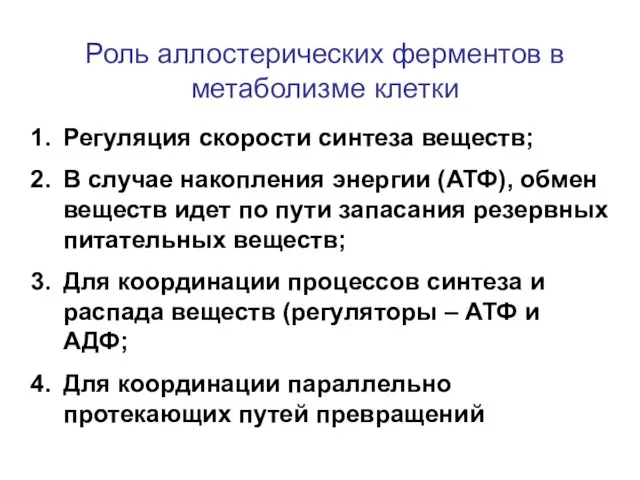 Роль аллостерических ферментов в метаболизме клетки

1. Регуляция скорости синтеза веществ;

2. В случае накопления энергии (АТФ), обмен веществ идет по пути запасания резервных питательных веществ;

3. Для координации процессов синтеза и распада веществ (регуляторы – АТФ и АДФ;

4. Для координации параллельно протекающих путей превращений